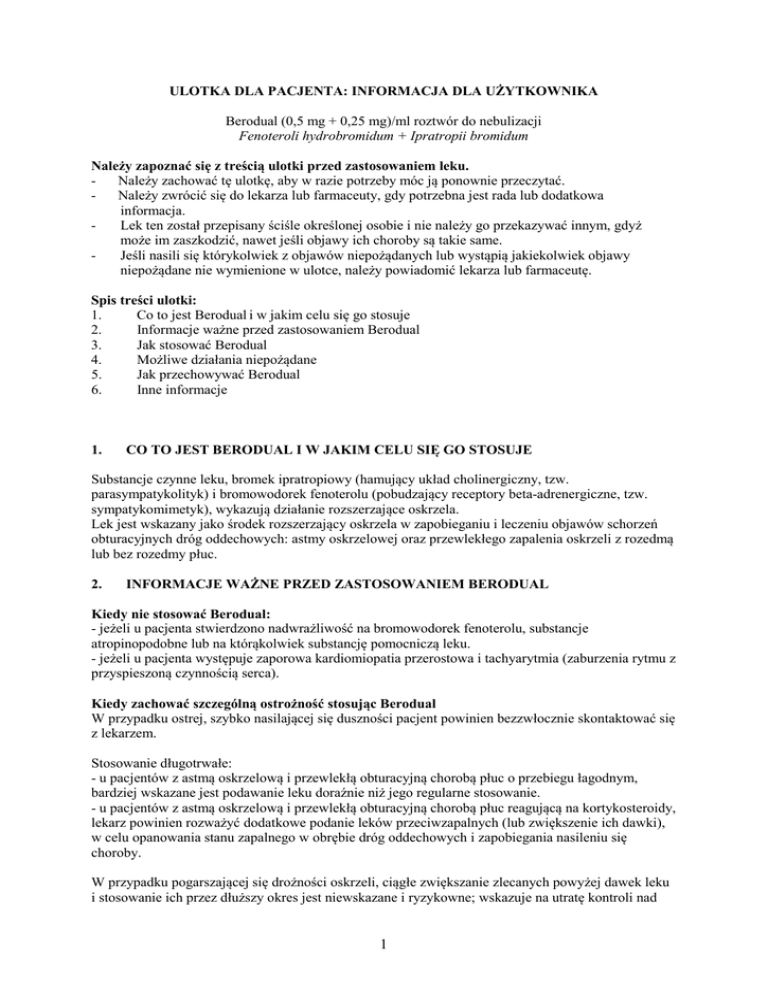 ULOTKA DLA PACJENTA: INFORMACJA DLA UŻYTKOWNIKA

Berodual (0,5 mg + 0,25 mg)/ml roztwór do nebulizacji
Fenoteroli hydrobromidum + Ipratropii bromidum

Należy zapoznać się z treścią ulotki przed zastosowaniem leku.
- Należy zachować tę ulotkę, aby w razie potrzeby móc ją ponownie przeczytać.
- Należy zwrócić się do lekarza lub farmaceuty, gdy potrzebna jest rada lub dodatkowa informacja.
- Lek ten został przepisany ściśle określonej osobie i nie należy go przekazywać innym, gdyż może im zaszkodzić, nawet jeśli objawy ich choroby są takie same.
- Jeśli nasili się którykolwiek z objawów niepożądanych lub wystąpią jakiekolwiek objawy niepożądane nie wymienione w ulotce, należy powiadomić lekarza lub farmaceutę.

Spis treści ulotki:
1. Co to jest Berodual i w jakim celu się go stosuje
2. Informacje ważne przed zastosowaniem Berodual
3. Jak stosować Berodual
4. Możliwe działania niepożądane
5. Jak przechowywać Berodual
6. Inne informacje

1. CO TO JEST BERODUAL I W JAKIM CELU SIĘ GO STOSUJE

Substancje czynne leku, bromek ipratropiowy (hamujący układ cholinergiczny, tzw. parasympatykolityk) i bromowodorek fenoterolu (pobudzający receptory beta-adrenergiczne, tzw. sympatykomimetyk), wykazują działanie rozszerzające oskrzela.
Lek jest wskazany jako środek rozszerzający oskrzela w zapobieganiu i leczeniu objawów schorzeń obturacyjnych dróg oddechowych: astmy oskrzelowej oraz przewlekłego zapalenia oskrzeli z rozedmą lub bez rozedmy płuc.

2. INFORMACJE WAŻNE PRZED ZASTOSOWANIEM BERODUAL

Kiedy nie stosować Berodual:
- jeżeli u pacjenta stwierdzono nadwrażliwość na bromowodorek fenoterolu, substancje atropinopodobne lub na którąkolwiek substancję pomocniczą leku.
- jeżeli u pacjenta występuje zaporowa kardiomiopatia przerostowa i tachyarytmia (zaburzenia rytmu z przyspieszoną czynnością serca).

Kiedy zachować szczególną ostrożność stosując Berodual
W przypadku ostrej, szybko nasilającej się duszności pacjent powinien bezzwłocznie skontaktować się z lekarzem.

Stosowanie długotrwałe:
- u pacjentów z astmą oskrzelową i przewlekłą obturacyjną chorobą płuc o przebiegu łagodnym, bardziej wskazane jest podawanie leku doraźnie niż jego regularne stosowanie.
- u pacjentów z astmą oskrzelową i przewlekłą obturacyjną chorobą płuc reagującą na kortykosteroidy, lekarz powinien rozważyć dodatkowe podanie leków przeciwzapalnych (lub zwiększenie ich dawki), w celu opanowania stanu zapalnego w obrębie dróg oddechowych i zapobiegania nasileniu się choroby.

W przypadku pogarszającej się drożności oskrzeli, ciągłe zwiększanie zlecanych powyżej dawek leku i stosowanie ich przez dłuższy okres jest niewskazane i ryzykowne; wskazuje na utratę kontroli nad

1